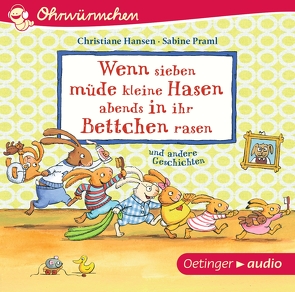 Ohrwürmchen

Christiane Hansen · Sabine Praml

Wenn sieben müde kleine Hasen abends in ihr Bettchen rasen

und andere Geschichten

Oetinger ▶ audio